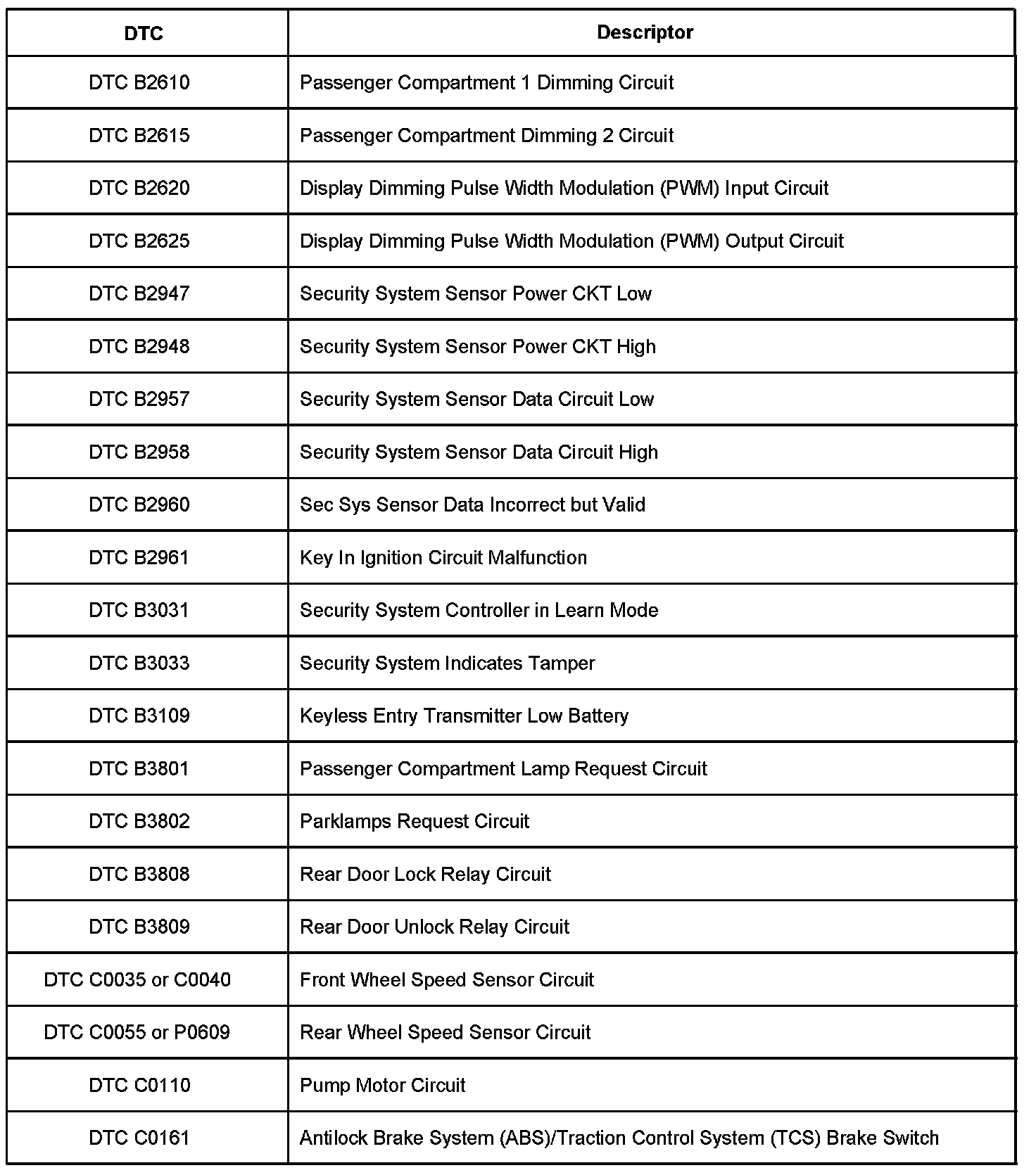 | DTC | Descriptor |
|---|---|
| DTC B2610 | Passenger Compartment 1 Dimming Circuit |
| DTC B2615 | Passenger Compartment Dimming 2 Circuit |
| DTC B2620 | Display Dimming Pulse Width Modulation (PWM) Input Circuit |
| DTC B2625 | Display Dimming Pulse Width Modulation (PWM) Output Circuit |
| DTC B2947 | Security System Sensor Power CKT Low |
| DTC B2948 | Security System Sensor Power CKT High |
| DTC B2957 | Security System Sensor Data Circuit Low |
| DTC B2958 | Security System Sensor Data Circuit High |
| DTC B2960 | Sec Sys Sensor Data Incorrect but Valid |
| DTC B2961 | Key In Ignition Circuit Malfunction |
| DTC B3031 | Security System Controller in Learn Mode |
| DTC B3033 | Security System Indicates Tamper |
| DTC B3109 | Keyless Entry Transmitter Low Battery |
| DTC B3801 | Passenger Compartment Lamp Request Circuit |
| DTC B3802 | Parklamps Request Circuit |
| DTC B3808 | Rear Door Lock Relay Circuit |
| DTC B3809 | Rear Door Unlock Relay Circuit |
| DTC C0035 or C0040 | Front Wheel Speed Sensor Circuit |
| DTC C0055 or P0609 | Rear Wheel Speed Sensor Circuit |
| DTC C0110 | Pump Motor Circuit |
| DTC C0161 | Antilock Brake System (ABS)/Traction Control System (TCS) Brake Switch |